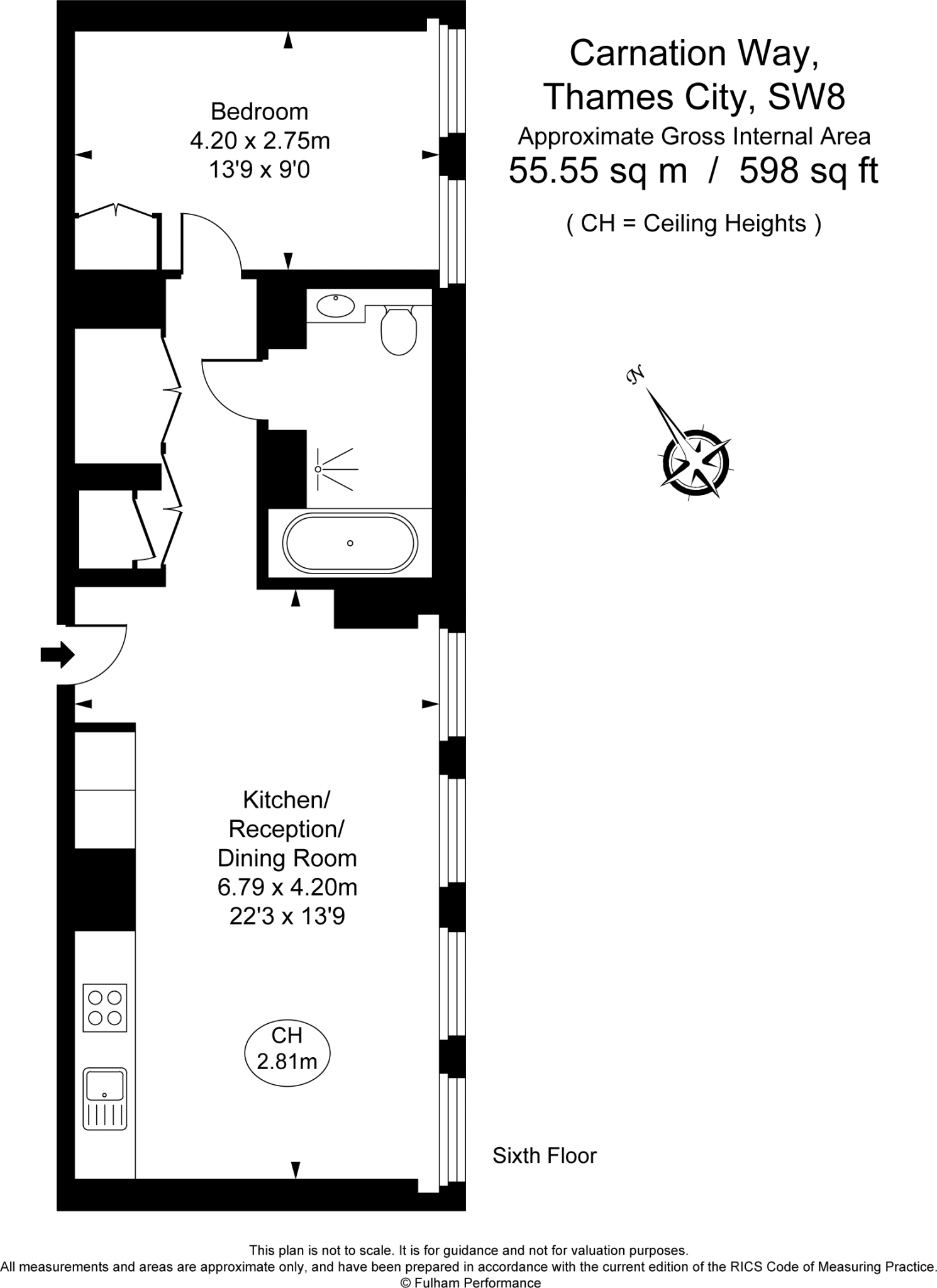 Carnation Way,
Thames City, SW8
Approximate Gross Internal Area
55.55 sq m / 598 sq ft

( CH = Ceiling Heights )

Bedroom
4.20 x 2.75m
13'9 x 9'0

N

Kitchen/
Reception/
Dining Room
6.79 x 4.20m
22'3 x 13'9

CH
2.81m

Sixth Floor

This plan is not to scale. It is for guidance and not for valuation purposes.
All measurements and areas are approximate only, and have been prepared in accordance with the current edition of the RICS Code of Measuring Practice.
© Fulham Performance